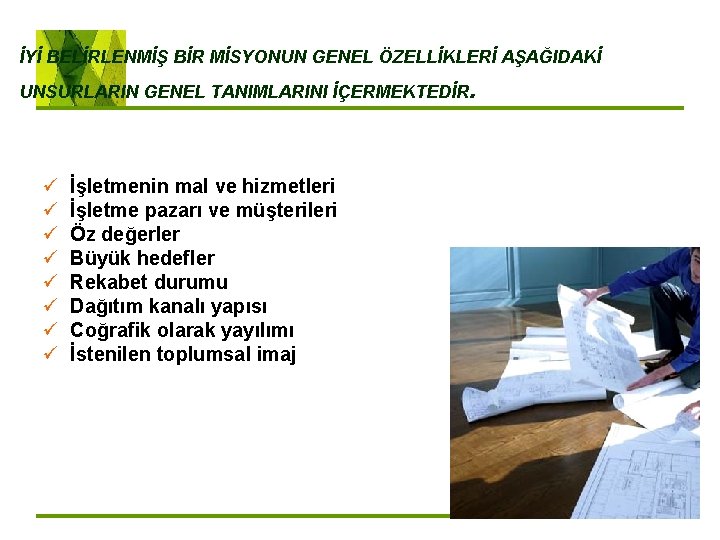 İYİ BELİRLENMİŞ BİR MİSYONUN GENEL ÖZELLİKLERİ AŞAĞIDAKİ UNSURLARIN GENEL TANIMLARINI İÇERMEKTEDİR.

✓ İşletmenin mal ve hizmetleri
✓ İşletme pazarı ve müşterileri
✓ Öz değerler
✓ Büyük hedefler
✓ Rekabet durumu
✓ Dağıtım kanalı yapısı
✓ Coğrafik olarak yayılımı
✓ İstenilen toplumsal imaj